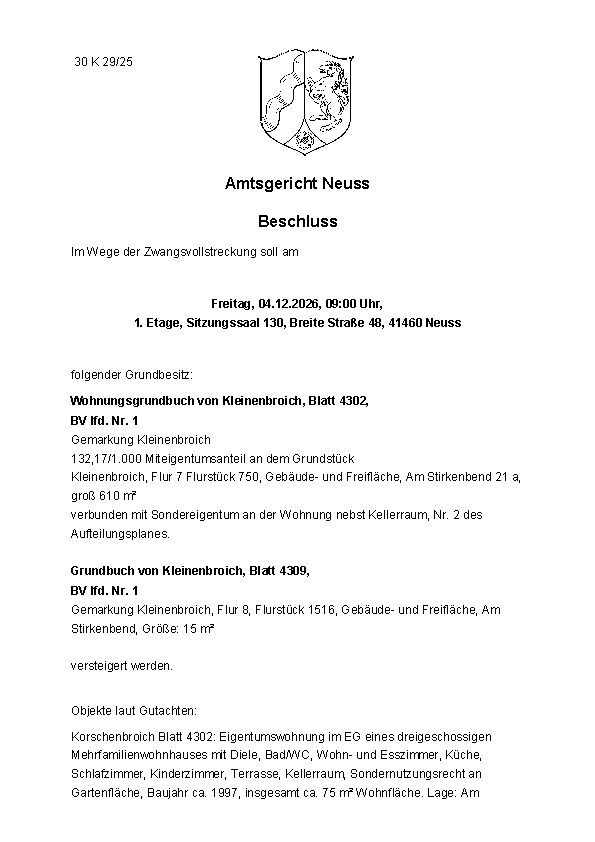 30 K 29/25

Amtsgericht Neuss

Beschluss

Im Wege der Zwangsvollstreckung soll am

Freitag, 04.12.2026, 09:00 Uhr,
1. Etage, Sitzungssaal 130, Breite Straße 48, 41460 Neuss

folgender Grundbesitz:

Wohnungsgrundbuch von Kleinenbroich, Blatt 4302,
BV lfd. Nr. 1
Gemarkung Kleinenbroich
132,17/1.000 Miteigentumsanteil an dem Grundstück
Kleinenbroich, Flur 7 Flurstück 750, Gebäude- und Freifläche, Am Stirkenbend 21 a, groß 610 m²
verbunden mit Sondereigentum an der Wohnung nebst Kellerraum, Nr. 2 des Aufteilungsplanes.

Grundbuch von Kleinenbroich, Blatt 4309,
BV lfd. Nr. 1
Gemarkung Kleinenbroich, Flur 8, Flurstück 1516, Gebäude- und Freifläche, Am Stirkenbend, Größe: 15 m²

versteigert werden.

Objekte laut Gutachten:

Korschenbroich Blatt 4302: Eigentumswohnung im EG eines dreigeschossigen Mehrfamilienwohnhauses mit Diele, Bad/WC, Wohn- und Esszimmer, Küche, Schlafzimmer, Kinderzimmer, Terrasse, Kellerraum, Sondernutzungsrecht an Gartenfläche, Baujahr ca. 1997, insgesamt ca. 75 m² Wohnfläche. Lage: Am